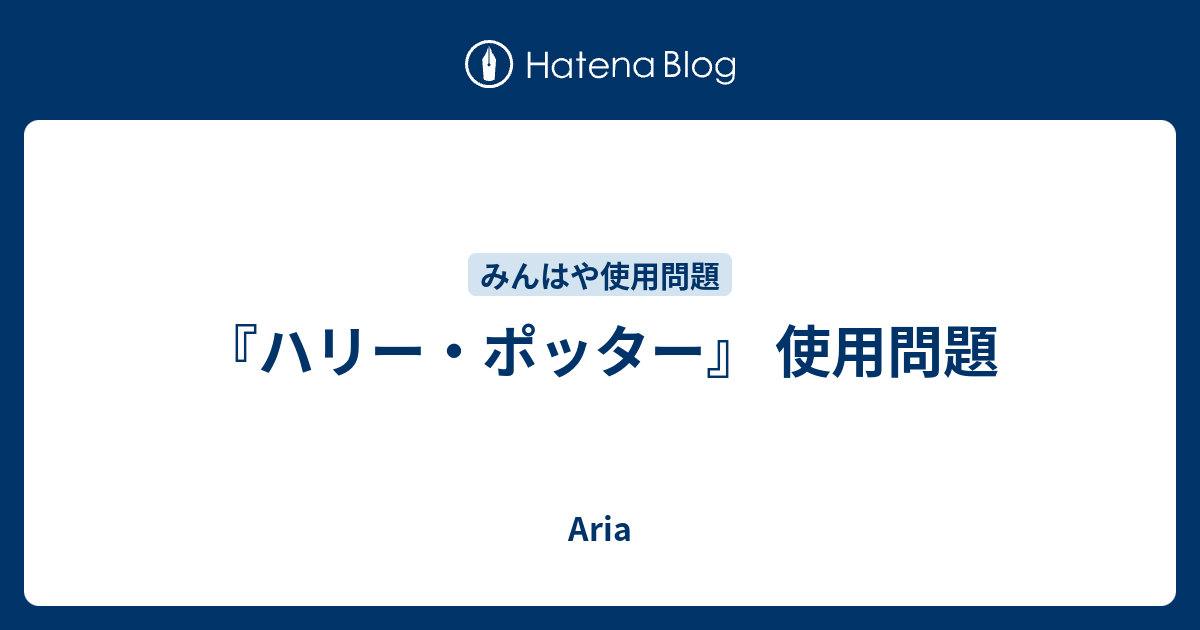 Hatena Blog

みんはや使用問題

『ハリー・ポッター』 使用問題

Aria